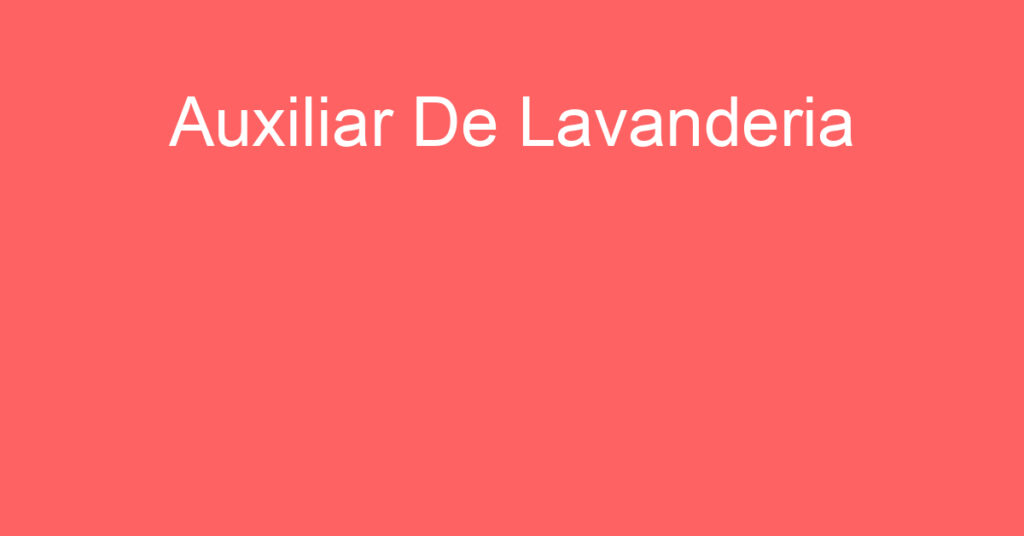 Auxiliar De Lavanderia